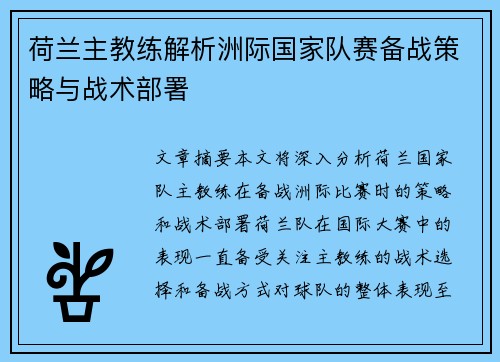 荷兰主教练解析洲际国家队赛备战策略与战术部署

文章摘要本文将深入分析荷兰国家队主教练在备战洲际比赛时的策略和战术部署荷兰队在国际大赛中的表现一直备受关注主教练的战术选择和备战方式对球队的整体表现至